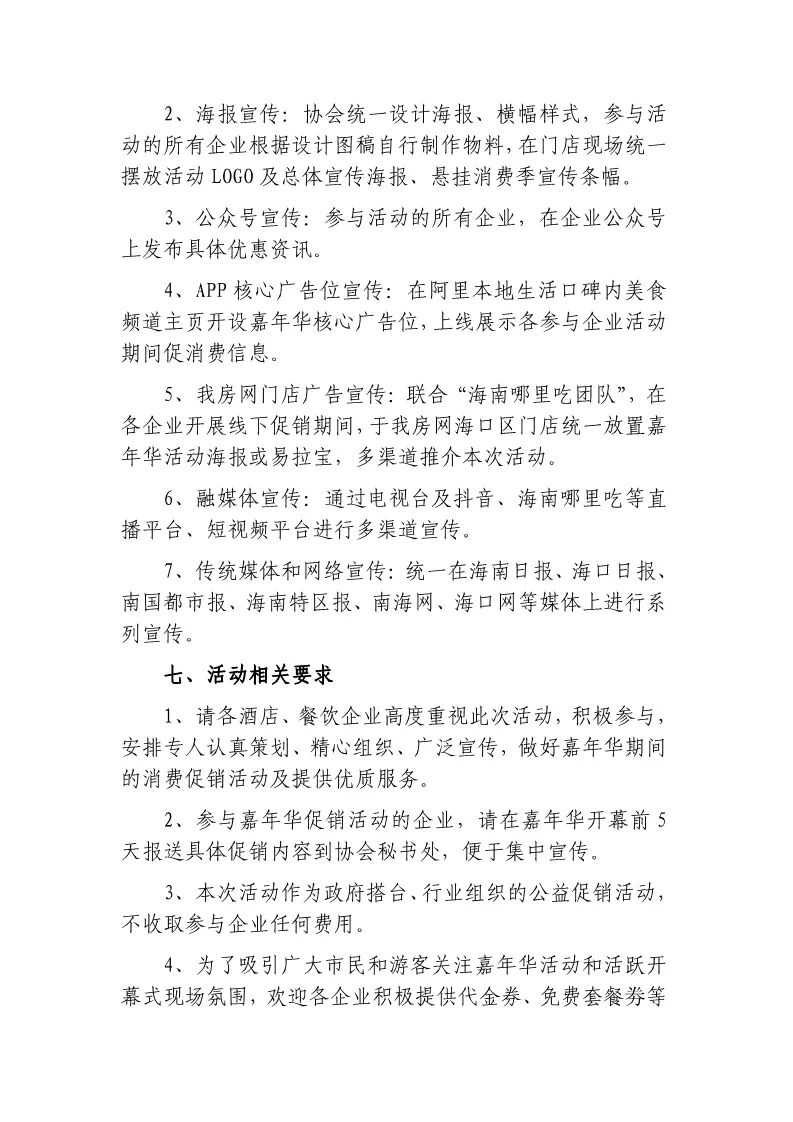 2、海报宣传：协会统一设计海报、横幅样式，参与活动的所有企业根据设计图稿自行制作物料，在门店现场统一摆放活动 LOGO 及总体宣传海报、悬挂消费季宣传条幅。

3、公众号宣传：参与活动的所有企业，在企业公众号上发布具体优惠资讯。

4、APP 核心广告位宣传：在阿里本地生活口碑内美食频道主页开设嘉年华核心广告位，上线展示各参与企业活动期间促消费信息。

5、我房网门店广告宣传：联合“海南哪里吃团队”，在各企业开展线下促销期间，于我房网海口区门店统一放置嘉年华活动海报或易拉宝，多渠道推介本次活动。

6、融媒体宣传：通过电视台及抖音、海南哪里吃等直播平台、短视频平台进行多渠道宣传。

7、传统媒体和网络宣传：统一在海南日报、海口日报、南国都市报、海南特区报、南海网、海口网等媒体上进行系列宣传。

七、活动相关要求

1、请各酒店、餐饮企业高度重视此次活动，积极参与，安排专人认真策划、精心组织、广泛宣传，做好嘉年华期间的消费促销活动及提供优质服务。

2、参与嘉年华促销活动的企业，请在嘉年华开幕前 5 天报送具体促销内容到协会秘书处，便于集中宣传。

3、本次活动作为政府搭台、行业组织的公益促销活动，不收取参与企业任何费用。

4、为了吸引广大市民和游客关注嘉年华活动和活跃开幕式现场氛围，欢迎各企业积极提供代金券、免费套餐券等